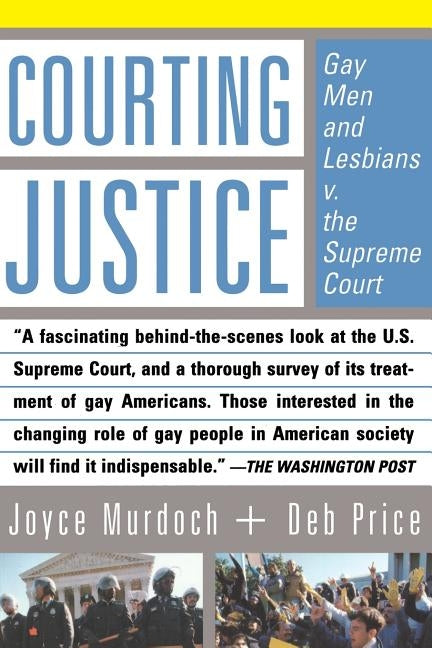 COURTING JUSTICE

Gay Men and Lesbians v. the Supreme Court

"A fascinating behind-the-scenes look at the U.S. Supreme Court, and a thorough survey of its treatment of gay Americans. Those interested in the changing role of gay people in American society will find it indispensable." —THE WASHINGTON POST

Joyce Murdoch + Deb Price